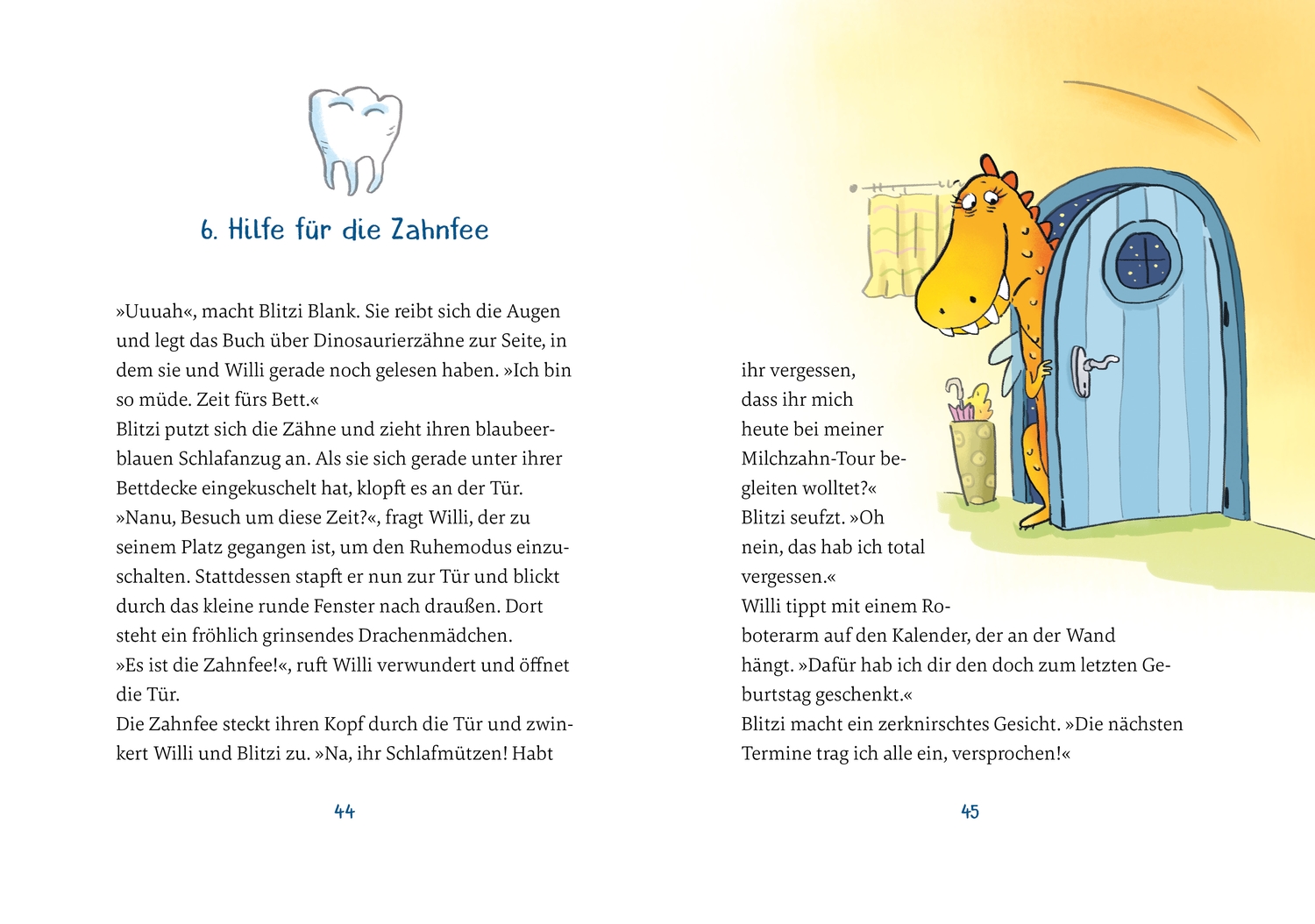 6. Hilfe für die Zahnfee

»Uuuah«, macht Blitzi Blank. Sie reibt sich die Augen und legt das Buch über Dinosaurierzähne zur Seite, in dem sie und Willi gerade noch gelesen haben. »Ich bin so müde. Zeit fürs Bett.«
Blitzi putzt sich die Zähne und zieht ihren blaubeerblauen Schlafanzug an. Als sie sich gerade unter ihrer Bettdecke eingekuschelt hat, klopft es an der Tür.
»Nanu, Besuch um diese Zeit?«, fragt Willi, der zu seinem Platz gegangen ist, um den Ruhemodus einzuschalten. Stattdessen stapft er nun zur Tür und blickt durch das kleine runde Fenster nach draußen. Dort steht ein fröhlich grinsendes Drachenmädchen.
»Es ist die Zahnfee!«, ruft Willi verwundert und öffnet die Tür.
Die Zahnfee steckt ihren Kopf durch die Tür und zwinkert Willi und Blitzi zu. »Na, ihr Schlafmützen! Habt

44

ihr vergessen, dass ihr mich heute bei meiner Milchzahn-Tour begleiten wolltet?«
Blitzi seufzt. »Oh nein, das hab ich total vergessen.«
Willi tippt mit einem Roboterarm auf den Kalender, der an der Wand hängt. »Dafür hab ich dir den doch zum letzten Geburtstag geschenkt.«
Blitzi macht ein zerknirschtes Gesicht. »Die nächsten Termine trag ich alle ein, versprochen!«

45